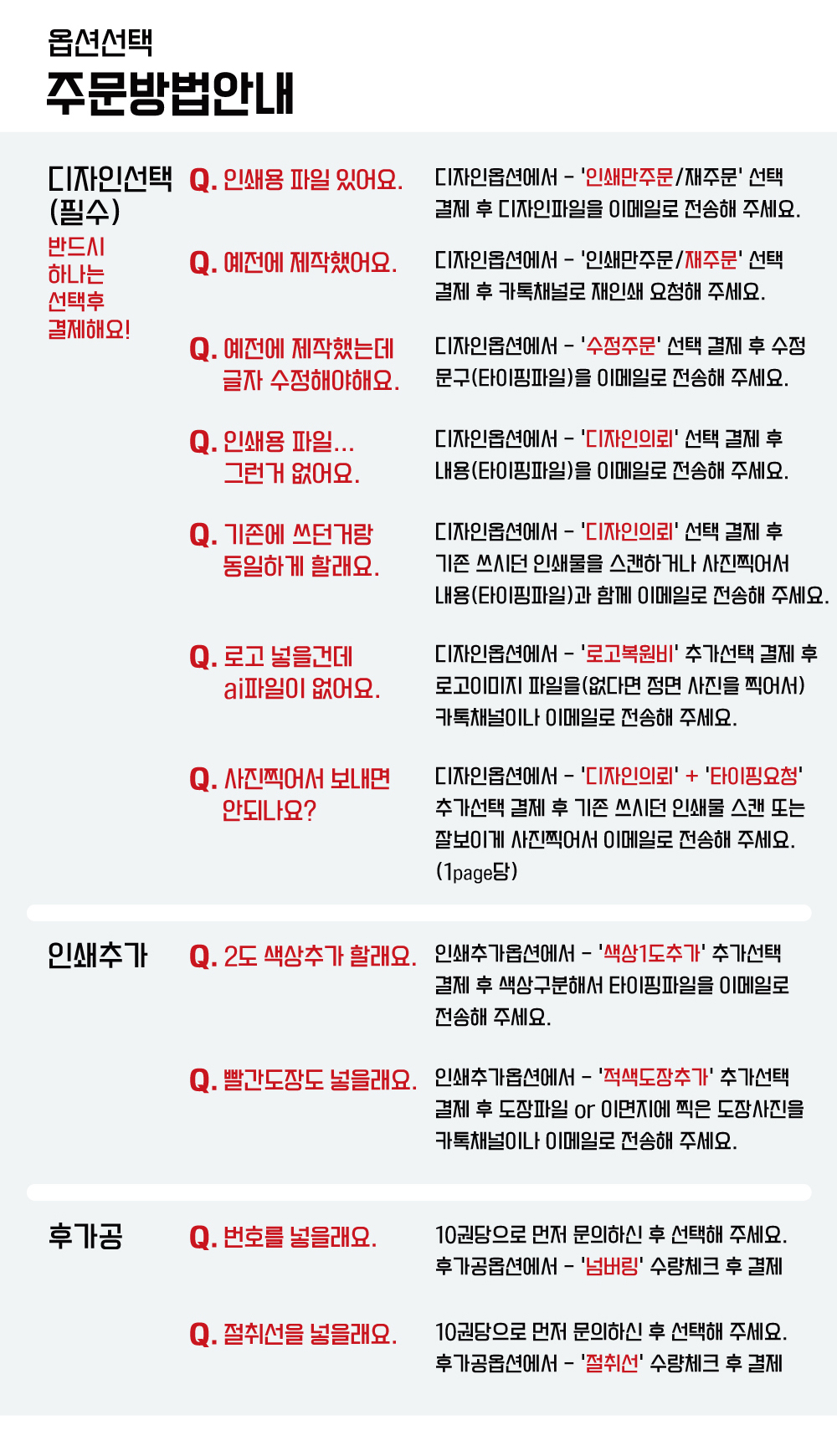 옵션선택
주문방법안내

디자인선택
(필수)
반드시
하나는
선택후
결제해요!

Q. 인쇄용 파일 있어요.
디자인옵션에서 - '인쇄만주문/재주문' 선택 결제 후 디자인파일을 이메일로 전송해 주세요.

Q. 예전에 제작했어요.
디자인옵션에서 - '인쇄만주문/재주문' 선택 결제 후 카톡채널로 재인쇄 요청해 주세요.

Q. 예전에 제작했는데 글자 수정해야해요.
디자인옵션에서 - '수정주문' 선택 결제 후 수정 문구(타이핑파일)을 이메일로 전송해 주세요.

Q. 인쇄용 파일... 그런거 없어요.
디자인옵션에서 - '디자인의뢰' 선택 결제 후 내용(타이핑파일)을 이메일로 전송해 주세요.

Q. 기존에 쓰던거랑 동일하게 할래요.
디자인옵션에서 - '디자인의뢰' 선택 결제 후 기존 쓰시던 인쇄물을 스캔하거나 사진찍어서 내용(타이핑파일)과 함께 이메일로 전송해 주세요.

Q. 로고 넣을건데 ai파일이 없어요.
디자인옵션에서 - '로고복원비' 추가선택 결제 후 로고이미지 파일을(없다면 정면 사진을 찍어서) 카톡채널이나 이메일로 전송해 주세요.

Q. 사진찍어서 보내면 안되나요?
디자인옵션에서 - '디자인의뢰' + '타이핑요청' 추가선택 결제 후 기존 쓰시던 인쇄물 스캔 또는 잘보이게 사진찍어서 이메일로 전송해 주세요. (1page당)

인쇄추가

Q. 2도 색상추가 할래요.
인쇄추가옵션에서 - '색상1도추가' 추가선택 결제 후 색상구분해서 타이핑파일을 이메일로 전송해 주세요.

Q. 빨간도장도 넣을래요.
인쇄추가옵션에서 - '적색도장추가' 추가선택 결제 후 도장파일 or 이면지에 찍은 도장사진을 카톡채널이나 이메일로 전송해 주세요.

후가공

Q. 번호를 넣을래요.
10권당으로 먼저 문의하신 후 선택해 주세요. 후가공옵션에서 - '넘버링' 수량체크 후 결제

Q. 절취선을 넣을래요.
10권당으로 먼저 문의하신 후 선택해 주세요. 후가공옵션에서 - '절취선' 수량체크 후 결제